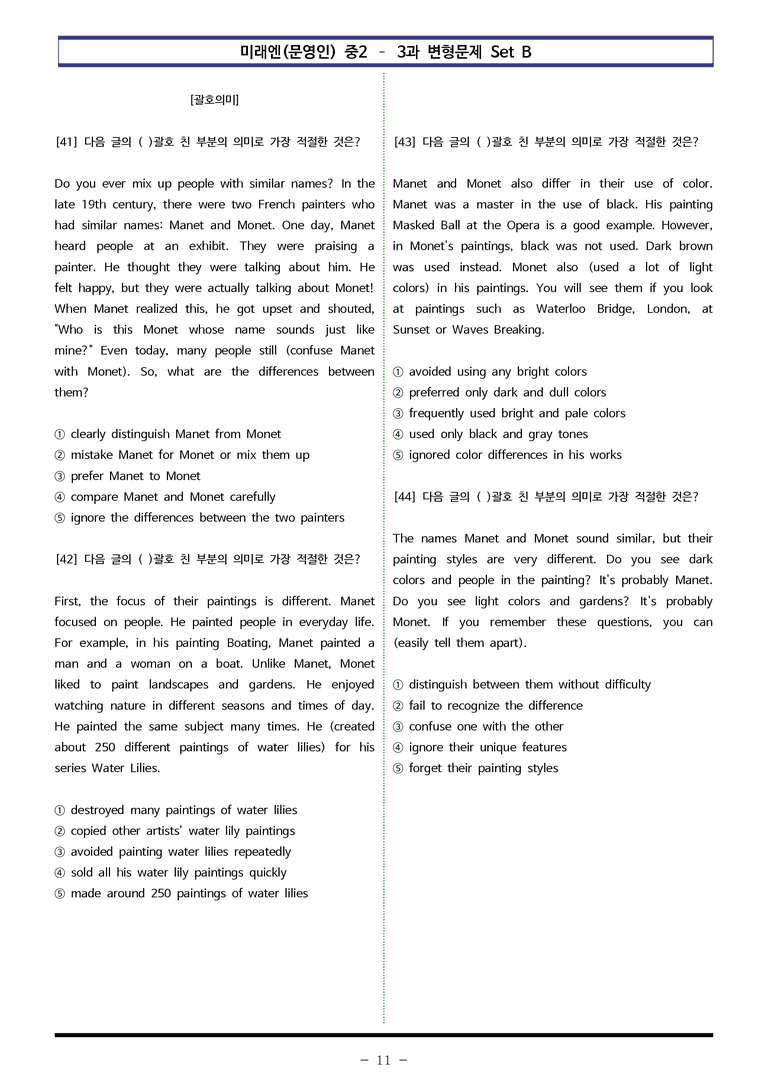 미래엔(문영인) 중2 - 3과 변형문제 Set B

[괄호의미]

[41] 다음 글의 ( )괄호 친 부분의 의미로 가장 적절한 것은?

Do you ever mix up people with similar names? In the late 19th century, there were two French painters who had similar names: Manet and Monet. One day, Manet heard people at an exhibit. They were praising a painter. He thought they were talking about him. He felt happy, but they were actually talking about Monet! When Manet realized this, he got upset and shouted, "Who is this Monet whose name sounds just like mine?" Even today, many people still (confuse Manet with Monet). So, what are the differences between them?

① clearly distinguish Manet from Monet
② mistake Manet for Monet or mix them up
③ prefer Manet to Monet
④ compare Manet and Monet carefully
⑤ ignore the differences between the two painters

[42] 다음 글의 ( )괄호 친 부분의 의미로 가장 적절한 것은?

First, the focus of their paintings is different. Manet focused on people. He painted people in everyday life. For example, in his painting Boating, Manet painted a man and a woman on a boat. Unlike Manet, Monet liked to paint landscapes and gardens. He enjoyed watching nature in different seasons and times of day. He painted the same subject many times. He (created about 250 different paintings of water lilies) for his series Water Lilies.

① destroyed many paintings of water lilies
② copied other artists' water lily paintings
③ avoided painting water lilies repeatedly
④ sold all his water lily paintings quickly
⑤ made around 250 paintings of water lilies

[43] 다음 글의 ( )괄호 친 부분의 의미로 가장 적절한 것은?

Manet and Monet also differ in their use of color. Manet was a master in the use of black. His painting Masked Ball at the Opera is a good example. However, in Monet's paintings, black was not used. Dark brown was used instead. Monet also (used a lot of light colors) in his paintings. You will see them if you look at paintings such as Waterloo Bridge, London, at Sunset or Waves Breaking.

① avoided using any bright colors
② preferred only dark and dull colors
③ frequently used bright and pale colors
④ used only black and gray tones
⑤ ignored color differences in his works

[44] 다음 글의 ( )괄호 친 부분의 의미로 가장 적절한 것은?

The names Manet and Monet sound similar, but their painting styles are very different. Do you see dark colors and people in the painting? It's probably Manet. Do you see light colors and gardens? It's probably Monet. If you remember these questions, you can (easily tell them apart).

① distinguish between them without difficulty
② fail to recognize the difference
③ confuse one with the other
④ ignore their unique features
⑤ forget their painting styles

- 11 -